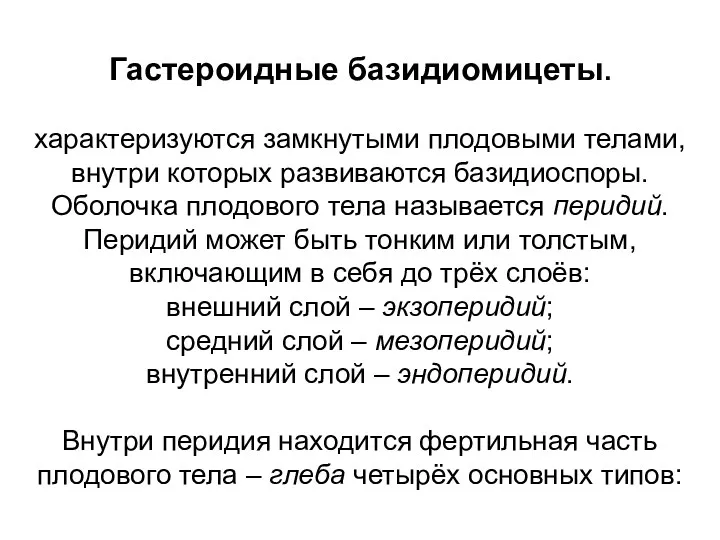 Гастероидные базидиомицеты.

характеризуются замкнутыми плодовыми телами, внутри которых развиваются базидиоспоры. Оболочка плодового тела называется перидий. Перидий может быть тонким или толстым, включающим в себя до трёх слоёв:
внешний слой – экзоперидий;
средний слой – мезоперидий;
внутренний слой – эндоперидий.

Внутри перидия находится фертильная часть плодового тела – глеба четырёх основных типов: